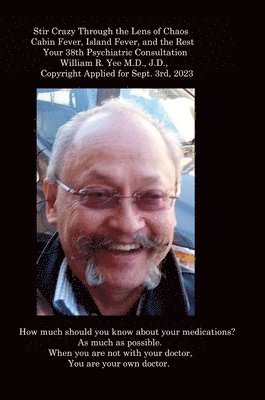 Stir Crazy Through the Lens of Chaos
Cabin Fever, Island Fever, and the Rest
Your 38th Psychiatric Consultation
William R. Yee M.D., J.D.,
Copyright Applied for Sept. 3rd, 2023

How much should you know about your medications?
As much as possible.
When you are not with your doctor,
You are your own doctor.